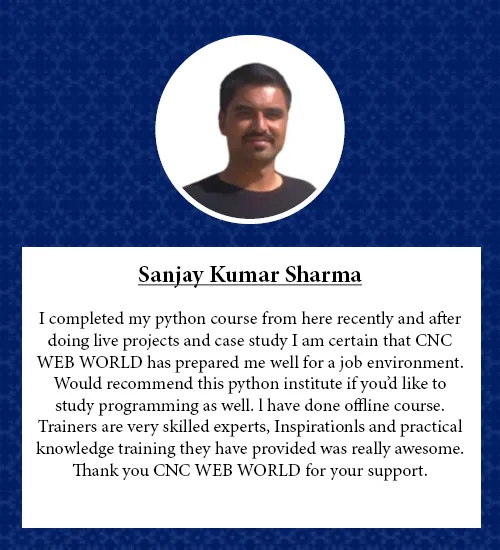 Sanjay Kumar Sharma

I completed my python course from here recently and after doing live projects and case study I am certain that CNC WEB WORLD has prepared me well for a job environment. Would recommend this python institute if you'd like to study programming as well. l have done offline course. Trainers are very skilled experts, Inspirationls and practical knowledge training they have provided was really awesome. Thank you CNC WEB WORLD for your support.